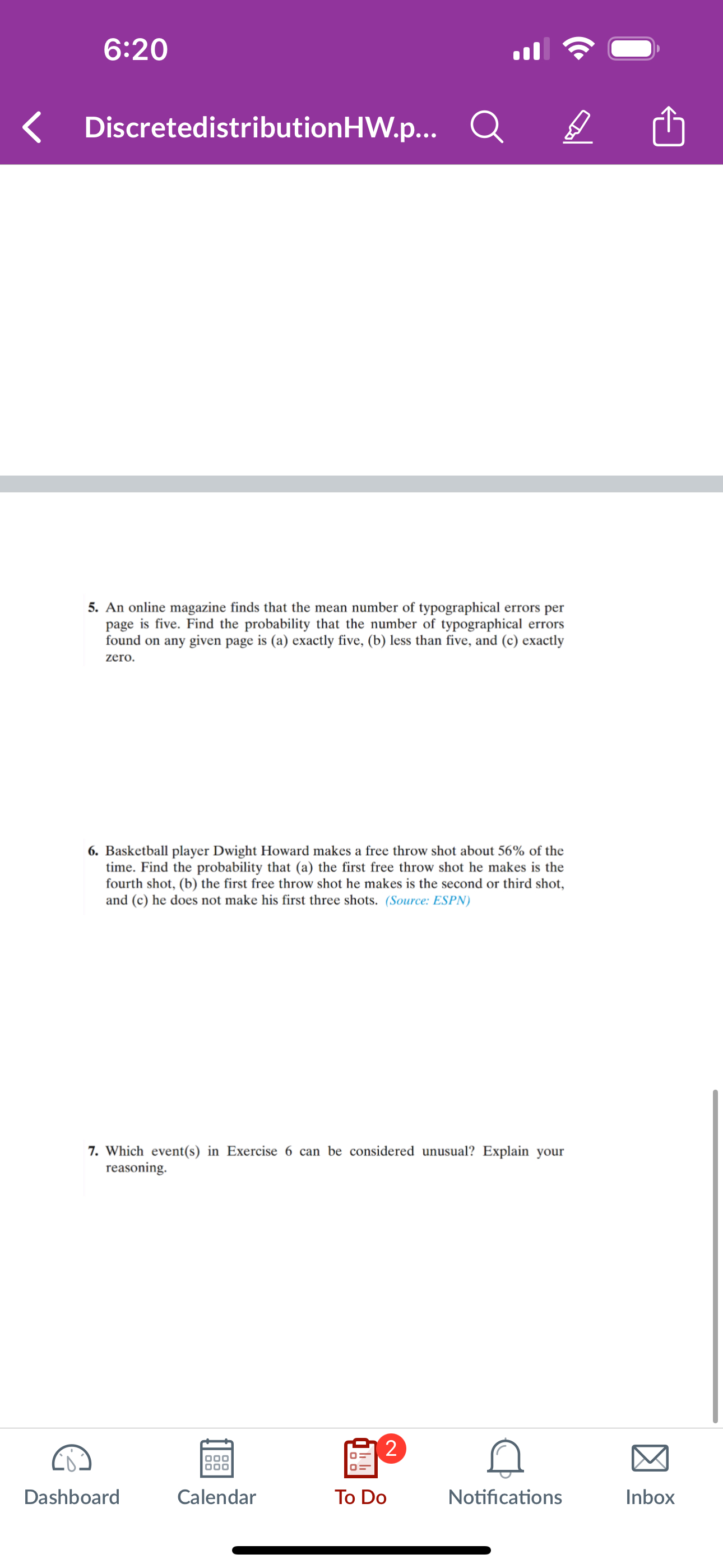 6:20

DiscretedistributionHW.p...

5. An online magazine finds that the mean number of typographical errors per page is five. Find the probability that the number of typographical errors found on any given page is (a) exactly five, (b) less than five, and (c) exactly zero.

6. Basketball player Dwight Howard makes a free throw shot about 56% of the time. Find the probability that (a) the first free throw shot he makes is the fourth shot, (b) the first free throw shot he makes is the second or third shot, and (c) he does not make his first three shots. (Source: ESPN)

7. Which event(s) in Exercise 6 can be considered unusual? Explain your reasoning.

Dashboard
Calendar
2
To Do
Notifications
Inbox